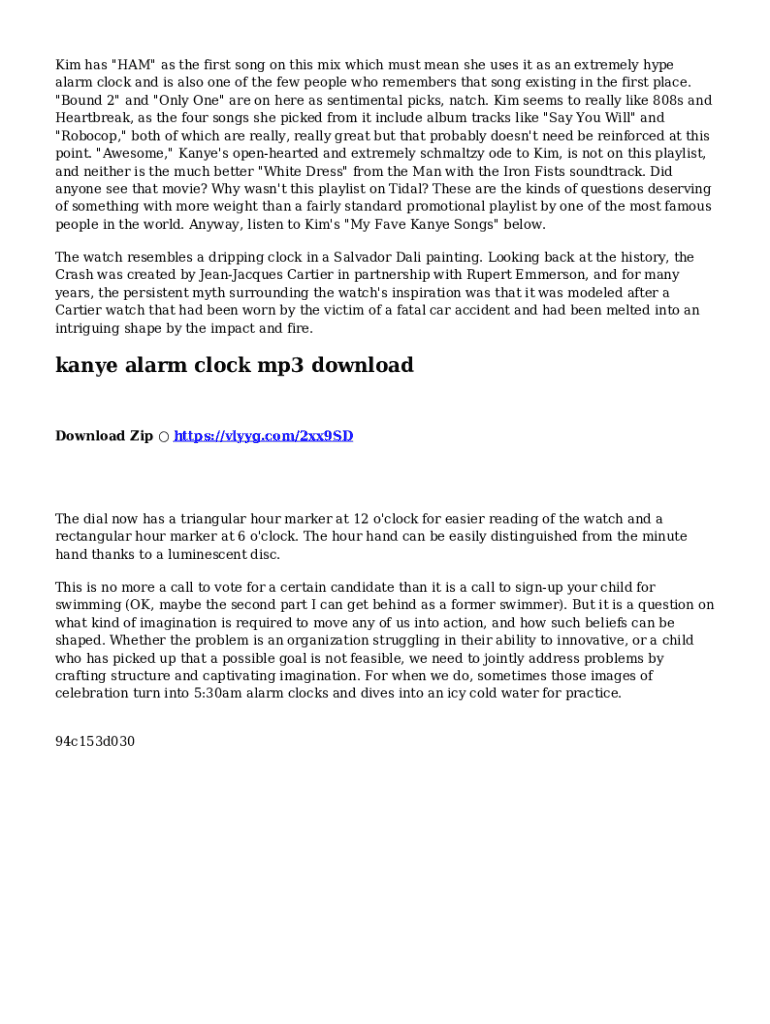 Kim has "HAM" as the first song on this mix which must mean she uses it as an extremely hype alarm clock and is also one of the few people who remembers that song existing in the first place. "Bound 2" and "Only One" are on here as sentimental picks, natch. Kim seems to really like 808s and Heartbreak, as the four songs she picked from it include album tracks like "Say You Will" and "Robocop," both of which are really, really great but that probably doesn't need be reinforced at this point. "Awesome," Kanye's open-hearted and extremely schmaltzy ode to Kim, is not on this playlist, and neither is the much better "White Dress" from the Man with the Iron Fists soundtrack. Did anyone see that movie? Why wasn't this playlist on Tidal? These are the kinds of questions deserving of something with more weight than a fairly standard promotional playlist by one of the most famous people in the world. Anyway, listen to Kim's "My Fave Kanye Songs" below.

The watch resembles a dripping clock in a Salvador Dali painting. Looking back at the history, the Crash was created by Jean-Jacques Cartier in partnership with Rupert Emmerson, and for many years, the persistent myth surrounding the watch's inspiration was that it was modeled after a Cartier watch that had been worn by the victim of a fatal car accident and had been melted into an intriguing shape by the impact and fire.

kanye alarm clock mp3 download

Download Zip ○ https://vlyyg.com/2xx9SD

The dial now has a triangular hour marker at 12 o'clock for easier reading of the watch and a rectangular hour marker at 6 o'clock. The hour hand can be easily distinguished from the minute hand thanks to a luminescent disc.

This is no more a call to vote for a certain candidate than it is a call to sign-up your child for swimming (OK, maybe the second part I can get behind as a former swimmer). But it is a question on what kind of imagination is required to move any of us into action, and how such beliefs can be shaped. Whether the problem is an organization struggling in their ability to innovative, or a child who has picked up that a possible goal is not feasible, we need to jointly address problems by crafting structure and captivating imagination. For when we do, sometimes those images of celebration turn into 5:30am alarm clocks and dives into an icy cold water for practice.

94c153d030